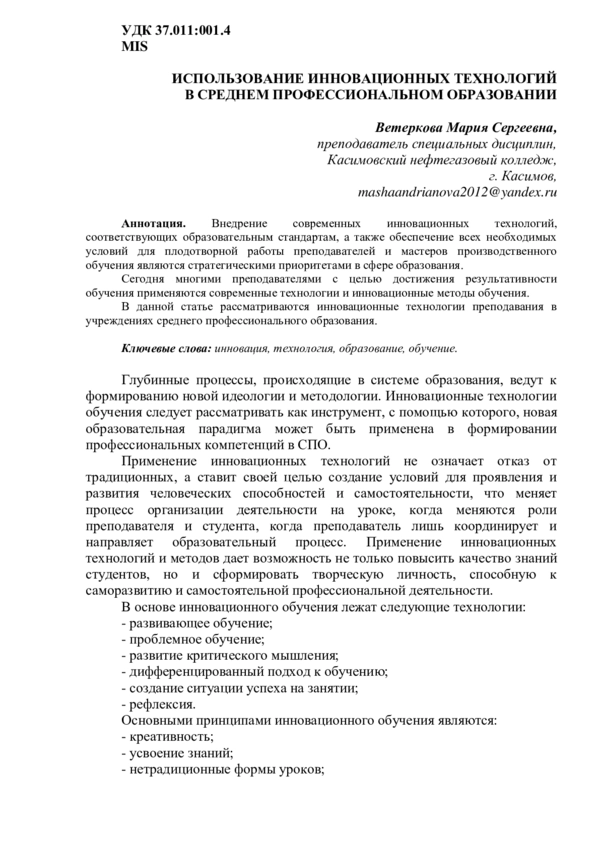 УДК 37.011:001.4
MIS

ИСПОЛЬЗОВАНИЕ ИННОВАЦИОННЫХ ТЕХНОЛОГИЙ
В СРЕДНЕМ ПРОФЕССИОНАЛЬНОМ ОБРАЗОВАНИИ

Ветеркова Мария Сергеевна,
преподаватель специальных дисциплин,
Касимовский нефтегазовый колледж,
г. Касимов,
mashaandrianova2012@yandex.ru

Аннотация. Внедрение современных инновационных технологий, соответствующих образовательным стандартам, а также обеспечение всех необходимых условий для плодотворной работы преподавателей и мастеров производственного обучения являются стратегическими приоритетами в сфере образования.
Сегодня многими преподавателями с целью достижения результативности обучения применяются современные технологии и инновационные методы обучения.
В данной статье рассматриваются инновационные технологии преподавания в учреждениях среднего профессионального образования.

Ключевые слова: инновация, технология, образование, обучение.

Глубинные процессы, происходящие в системе образования, ведут к формированию новой идеологии и методологии. Инновационные технологии обучения следует рассматривать как инструмент, с помощью которого, новая образовательная парадигма может быть применена в формировании профессиональных компетенций в СПО.
Применение инновационных технологий не означает отказ от традиционных, а ставит своей целью создание условий для проявления и развития человеческих способностей и самостоятельности, что меняет процесс организации деятельности на уроке, когда меняются роли преподавателя и студента, когда преподаватель лишь координирует и направляет образовательный процесс. Применение инновационных технологий и методов дает возможность не только повысить качество знаний студентов, но и сформировать творческую личность, способную к саморазвитию и самостоятельной профессиональной деятельности.
В основе инновационного обучения лежат следующие технологии:
- развивающее обучение;
- проблемное обучение;
- развитие критического мышления;
- дифференцированный подход к обучению;
- создание ситуации успеха на занятии;
- рефлексия.
Основными принципами инновационного обучения являются:
- креативность;
- усвоение знаний;
- нетрадиционные формы уроков;